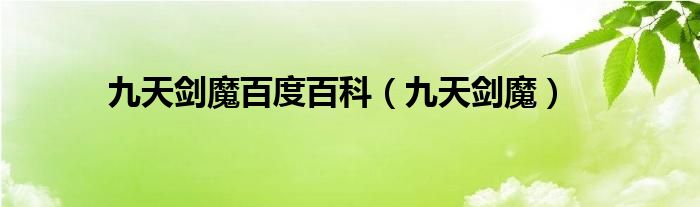 九天剑魔百度百科（九天剑魔）